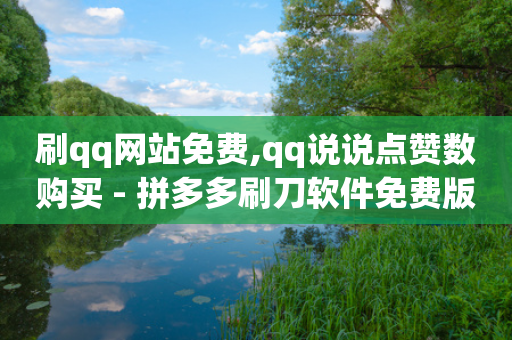 刷qq网站免费,qq说说点赞数购买 - 拼多多刷刀软件免费版